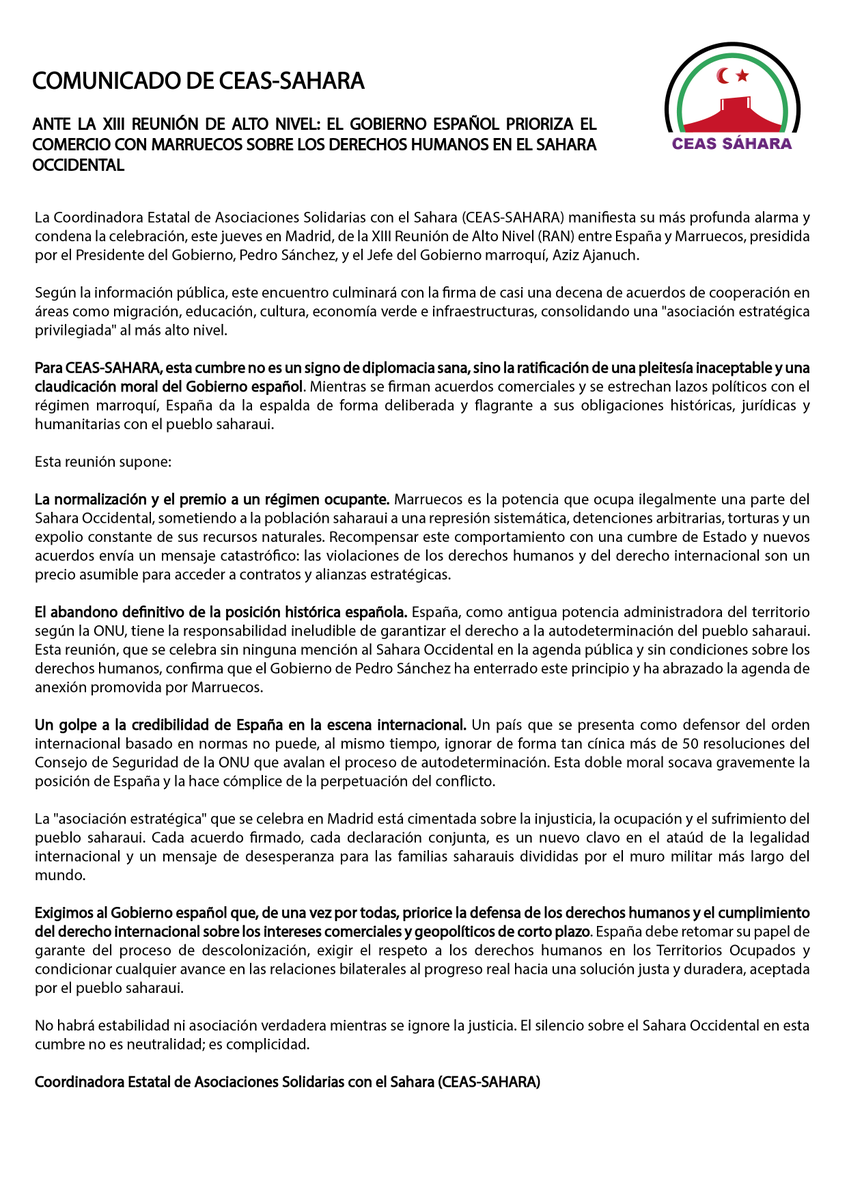 COMUNICADO DE CEAS-SAHARA

CEAS SÁHARA

ANTE LA XIII REUNIÓN DE ALTO NIVEL: EL GOBIERNO ESPAÑOL PRIORIZA EL COMERCIO CON MARRUECOS SOBRE LOS DERECHOS HUMANOS EN EL SAHARA OCCIDENTAL

La Coordinadora Estatal de Asociaciones Solidarias con el Sahara (CEAS-SAHARA) manifiesta su más profunda alarma y condena la celebración, este jueves en Madrid, de la XIII Reunión de Alto Nivel (RAN) entre España y Marruecos, presidida por el Presidente del Gobierno, Pedro Sánchez, y el Jefe del Gobierno marroquí, Aziz Ajanuch.

Según la información pública, este encuentro culminará con la firma de casi una decena de acuerdos de cooperación en áreas como migración, educación, cultura, economía verde e infraestructuras, consolidando una "asociación estratégica privilegiada" al más alto nivel.

Para CEAS-SAHARA, esta cumbre no es un signo de diplomacia sana, sino la ratificación de una pleitesía inaceptable y una claudicación moral del Gobierno español. Mientras se firman acuerdos comerciales y se estrechan lazos políticos con el régimen marroquí, España da la espalda de forma deliberada y flagrante a sus obligaciones históricas, jurídicas y humanitarias con el pueblo saharaui.

Esta reunión supone:

La normalización y el premio a un régimen ocupante. Marruecos es la potencia que ocupa ilegalmente una parte del Sahara Occidental, sometiendo a la población saharaui a una represión sistemática, detenciones arbitrarias, torturas y un expolio constante de sus recursos naturales. Recompensar este comportamiento con una cumbre de Estado y nuevos acuerdos envía un mensaje catastrófico: las violaciones de los derechos humanos y del derecho internacional son un precio asumible para acceder a contratos y alianzas estratégicas.

El abandono definitivo de la posición histórica española. España, como antigua potencia administradora del territorio según la ONU, tiene la responsabilidad ineludible de garantizar el derecho a la autodeterminación del pueblo saharaui. Esta reunión, que se celebra sin ninguna mención al Sahara Occidental en la agenda pública y sin condiciones sobre los derechos humanos, confirma que el Gobierno de Pedro Sánchez ha enterrado este principio y ha abrazado la agenda de anexión promovida por Marruecos.

Un golpe a la credibilidad de España en la escena internacional. Un país que se presenta como defensor del orden internacional basado en normas no puede, al mismo tiempo, ignorar de forma tan cínica más de 50 resoluciones del Consejo de Seguridad de la ONU que avalan el proceso de autodeterminación. Esta doble moral socava gravemente la posición de España y la hace cómplice de la perpetuación del conflicto.

La "asociación estratégica" que se celebra en Madrid está cimentada sobre la injusticia, la ocupación y el sufrimiento del pueblo saharaui. Cada acuerdo firmado, cada declaración conjunta, es un nuevo clavo en el ataúd de la legalidad internacional y un mensaje de desesperanza para las familias saharauis divididas por el muro militar más largo del mundo.

Exigimos al Gobierno español que, de una vez por todas, priorice la defensa de los derechos humanos y el cumplimiento del derecho internacional sobre los intereses comerciales y geopolíticos de corto plazo. España debe retomar su papel de garante del proceso de descolonización, exigir el respeto a los derechos humanos en los Territorios Ocupados y condicionar cualquier avance en las relaciones bilaterales al progreso real hacia una solución justa y duradera, aceptada por el pueblo saharaui.

No habrá estabilidad ni asociación verdadera mientras se ignore la justicia. El silencio sobre el Sahara Occidental en esta cumbre no es neutralidad; es complicidad.

Coordinadora Estatal de Asociaciones Solidarias con el Sahara (CEAS-SAHARA)